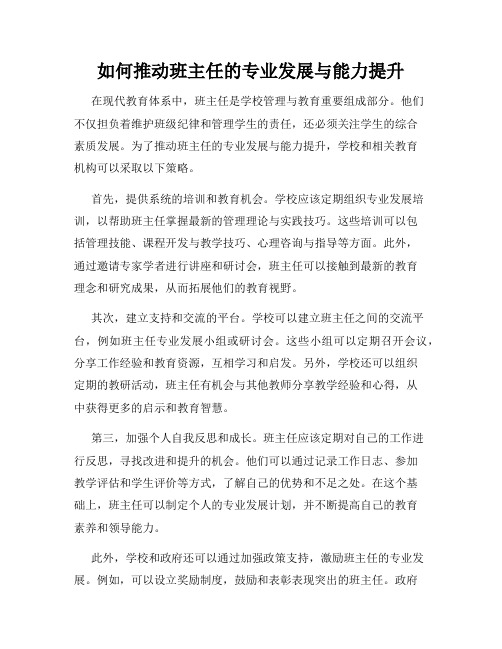 如何推动班主任的专业发展与能力提升

在现代教育体系中，班主任是学校管理与教育重要组成部分。他们不仅担负着维护班级纪律和管理学生的责任，还必须关注学生的综合素质发展。为了推动班主任的专业发展与能力提升，学校和相关教育机构可以采取以下策略。

首先，提供系统的培训和教育机会。学校应该定期组织专业发展培训，以帮助班主任掌握最新的管理理论与实践技巧。这些培训可以包括管理技能、课程开发与教学技巧、心理咨询与指导等方面。此外，通过邀请专家学者进行讲座和研讨会，班主任可以接触到最新的教育理念和研究成果，从而拓展他们的教育视野。

其次，建立支持和交流的平台。学校可以建立班主任之间的交流平台，例如班主任专业发展小组或研讨会。这些小组可以定期召开会议，分享工作经验和教育资源，互相学习和启发。另外，学校还可以组织定期的教研活动，班主任有机会与其他教师分享教学经验和心得，从中获得更多的启示和教育智慧。

第三，加强个人自我反思和成长。班主任应该定期对自己的工作进行反思，寻找改进和提升的机会。他们可以通过记录工作日志、参加教学评估和学生评价等方式，了解自己的优势和不足之处。在这个基础上，班主任可以制定个人的专业发展计划，并不断提高自己的教育素养和领导能力。

此外，学校和政府还可以通过加强政策支持，激励班主任的专业发展。例如，可以设立奖励制度，鼓励和表彰表现突出的班主任。政府